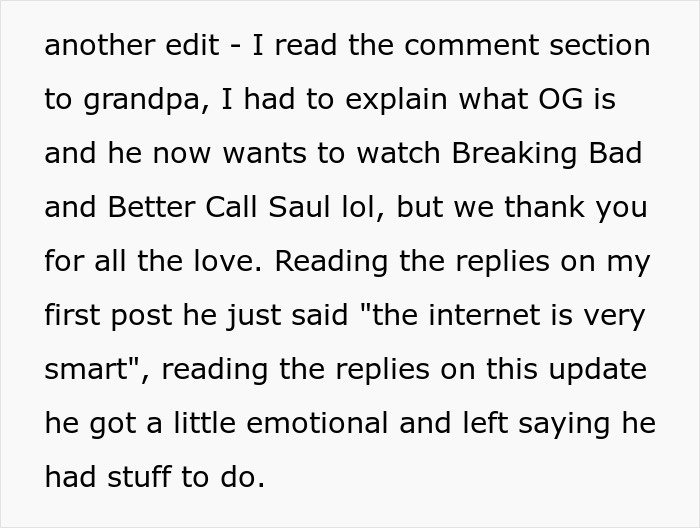 another edit - I read the comment section to grandpa, I had to explain what OG is and he now wants to watch Breaking Bad and Better Call Saul lol, but we thank you for all the love. Reading the replies on my first post he just said "the internet is very smart", reading the replies on this update he got a little emotional and left saying he had stuff to do.